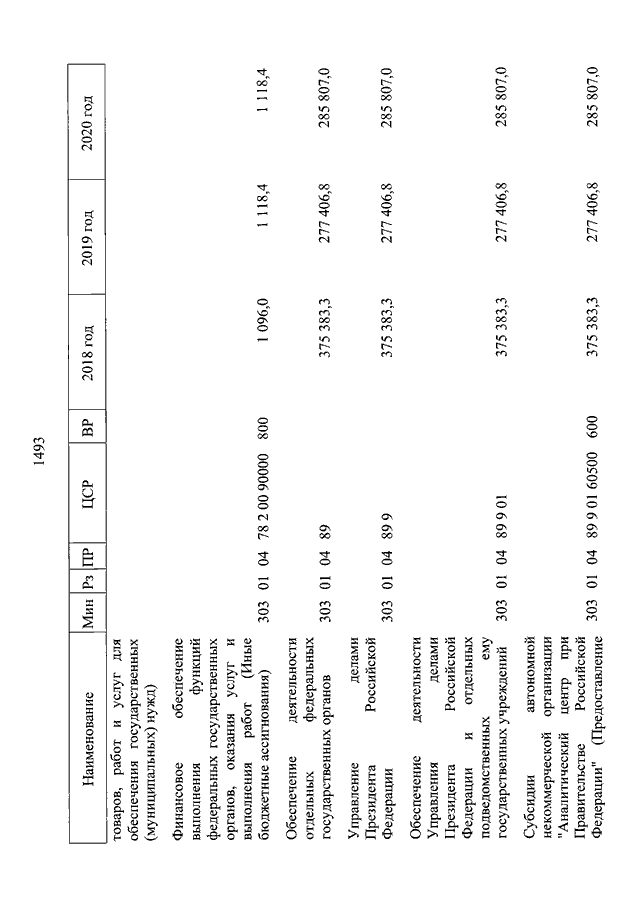 1493

| Наименование | Мин | Рз | ПР | ЦСР | ВР | 2018 год | 2019 год | 2020 год |
|---|---|---|---|---|---|---|---|---|
| товаров, работ и услуг для обеспечения государственных (муниципальных) нужд) | | | | | | | | |
| Финансовое обеспечение выполнения функций федеральных государственных органов, оказания услуг и выполнения работ (Иные бюджетные ассигнования) | 303 | 01 | 04 | 78 2 00 90000 | 800 | 1 096,0 | 1 118,4 | 1 118,4 |
| Обеспечение деятельности отдельных федеральных государственных органов | 303 | 01 | 04 | 89 | | 375 383,3 | 277 406,8 | 285 807,0 |
| Управление делами Президента Российской Федерации | 303 | 01 | 04 | 89 9 | | 375 383,3 | 277 406,8 | 285 807,0 |
| Обеспечение деятельности Управления делами Президента Российской Федерации и отдельных подведомственных ему государственных учреждений | 303 | 01 | 04 | 89 9 01 | | 375 383,3 | 277 406,8 | 285 807,0 |
| Субсидии автономной некоммерческой организации "Аналитический центр при Правительстве Российской Федерации" (Предоставление | 303 | 01 | 04 | 89 9 01 60500 | 600 | 375 383,3 | 277 406,8 | 285 807,0 |